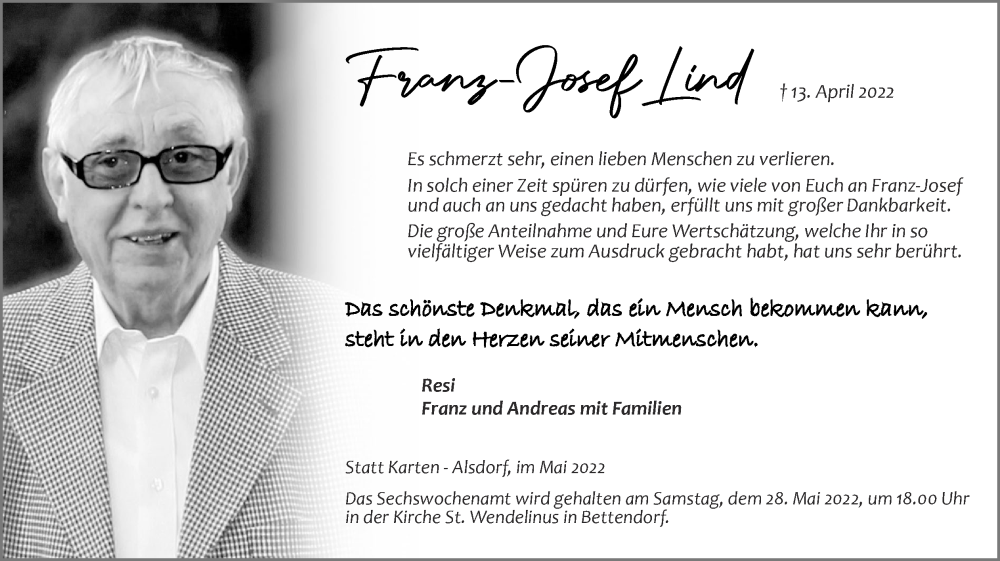 Franz-Josef Lind † 13. April 2022

Es schmerzt sehr, einen lieben Menschen zu verlieren.

In solch einer Zeit spüren zu dürfen, wie viele von Euch an Franz-Josef und auch an uns gedacht haben, erfüllt uns mit großer Dankbarkeit.

Die große Anteilnahme und Eure Wertschätzung, welche Ihr in so vielfältiger Weise zum Ausdruck gebracht habt, hat uns sehr berührt.

Das schönste Denkmal, das ein Mensch bekommen kann, steht in den Herzen seiner Mitmenschen.

Resi
Franz und Andreas mit Familien

Statt Karten - Alsdorf, im Mai 2022

Das Sechswochenamt wird gehalten am Samstag, dem 28. Mai 2022, um 18.00 Uhr in der Kirche St. Wendelinus in Bettendorf.